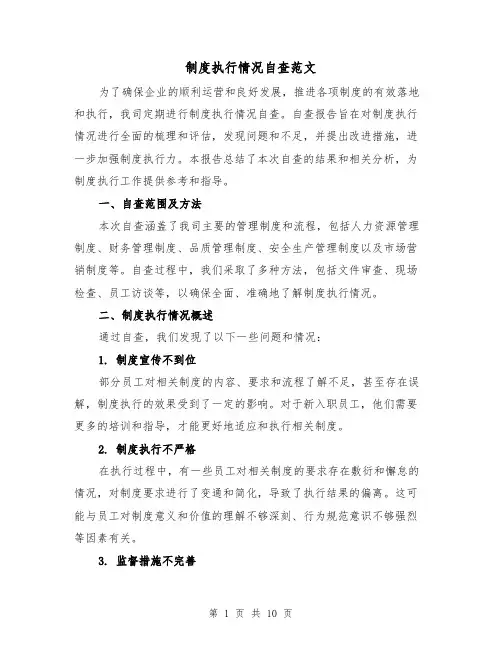 制度执行情况自查范文

为了确保企业的顺利运营和良好发展，推进各项制度的有效落地和执行，我司定期进行制度执行情况自查。自查报告旨在对制度执行情况进行全面的梳理和评估，发现问题和不足，并提出改进措施，进一步加强制度执行力。本报告总结了本次自查的结果和相关分析，为制度执行工作提供参考和指导。

一、自查范围及方法

本次自查涵盖了我司主要的管理制度和流程，包括人力资源管理制度、财务管理制度、品质管理制度、安全生产管理制度以及市场营销制度等。自查过程中，我们采取了多种方法，包括文件审查、现场检查、员工访谈等，以确保全面、准确地了解制度执行情况。

二、制度执行情况概述

通过自查，我们发现了以下一些问题和情况：

1. 制度宣传不到位

部分员工对相关制度的内容、要求和流程了解不足，甚至存在误解，制度执行的效果受到了一定的影响。对于新入职员工，他们需要更多的培训和指导，才能更好地适应和执行相关制度。

2. 制度执行不严格

在执行过程中，有一些员工对相关制度的要求存在敷衍和懈怠的情况，对制度要求进行了变通和简化，导致了执行结果的偏离。这可能与员工对制度意义和价值的理解不够深刻、行为规范意识不够强烈等因素有关。

3. 监督措施不完善

第 1 页 共 10 页